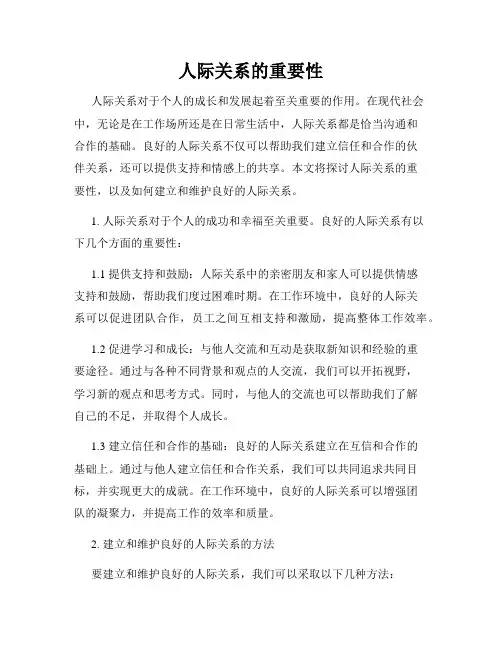 人际关系的重要性

人际关系对于个人的成长和发展起着至关重要的作用。在现代社会中，无论是在工作场所还是在日常生活中，人际关系都是恰当沟通和合作的基础。良好的人际关系不仅可以帮助我们建立信任和合作的伙伴关系，还可以提供支持和情感上的共享。本文将探讨人际关系的重要性，以及如何建立和维护良好的人际关系。

1. 人际关系对于个人的成功和幸福至关重要。良好的人际关系有以下几个方面的重要性：

1.1 提供支持和鼓励：人际关系中的亲密朋友和家人可以提供情感支持和鼓励，帮助我们度过困难时期。在工作环境中，良好的人际关系可以促进团队合作，员工之间互相支持和激励，提高整体工作效率。

1.2 促进学习和成长：与他人交流和互动是获取新知识和经验的重要途径。通过与各种不同背景和观点的人交流，我们可以开拓视野，学习新的观点和思考方式。同时，与他人的交流也可以帮助我们了解自己的不足，并取得个人成长。

1.3 建立信任和合作的基础：良好的人际关系建立在互信和合作的基础上。通过与他人建立信任和合作关系，我们可以共同追求共同目标，并实现更大的成就。在工作环境中，良好的人际关系可以增强团队的凝聚力，并提高工作的效率和质量。

2. 建立和维护良好的人际关系的方法

要建立和维护良好的人际关系，我们可以采取以下几种方法：